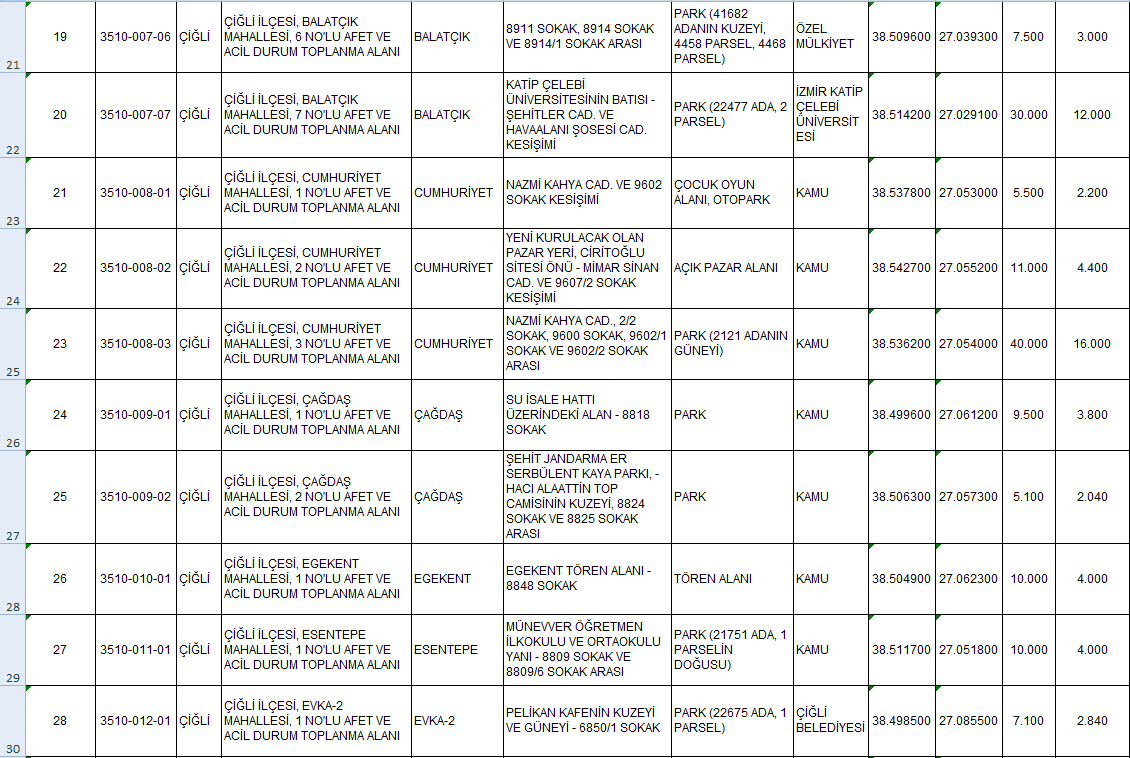 | 21 | 19 | 3510-007-06 | ÇİĞLİ | ÇİĞLİ İLÇESİ, BALATÇIK MAHALLESİ, 6 NO'LU AFET VE ACİL DURUM TOPLANMA ALANI | BALATÇIK | 8911 SOKAK, 8914 SOKAK VE 8914/1 SOKAK ARASI | PARK (41682 ADANIN KUZEYİ, 4458 PARSEL, 4468 PARSEL) | ÖZEL MÜLKİYET | 38.509600 | 27.039300 | 7.500 | 3.000 |
|---|---|---|---|---|---|---|---|---|---|---|---|---|
| 22 | 20 | 3510-007-07 | ÇİĞLİ | ÇİĞLİ İLÇESİ, BALATÇIK MAHALLESİ, 7 NO'LU AFET VE ACİL DURUM TOPLANMA ALANI | BALATÇIK | KATİP ÇELEBİ ÜNİVERSİTESİNİN BATISI - ŞEHİTLER CAD. VE HAVAALANI ŞOSESİ CAD. KESİŞİMİ | PARK (22477 ADA, 2 PARSEL) | İZMİR KATİP ÇELEBİ ÜNİVERSİTESİ | 38.514200 | 27.029100 | 30.000 | 12.000 |
| 23 | 21 | 3510-008-01 | ÇİĞLİ | ÇİĞLİ İLÇESİ, CUMHURİYET MAHALLESİ, 1 NO'LU AFET VE ACİL DURUM TOPLANMA ALANI | CUMHURİYET | NAZMİ KAHYA CAD. VE 9602 SOKAK KESİŞİMİ | ÇOCUK OYUN ALANI, OTOPARK | KAMU | 38.537800 | 27.053000 | 5.500 | 2.200 |
| 24 | 22 | 3510-008-02 | ÇİĞLİ | ÇİĞLİ İLÇESİ, CUMHURİYET MAHALLESİ, 2 NO'LU AFET VE ACİL DURUM TOPLANMA ALANI | CUMHURİYET | YENİ KURULACAK OLAN PAZAR YERİ, CİRİTOĞLU SİTESİ ÖNÜ - MİMAR SİNAN CAD. VE 9607/2 SOKAK KESİŞİMİ | AÇIK PAZAR ALANI | KAMU | 38.542700 | 27.055200 | 11.000 | 4.400 |
| 25 | 23 | 3510-008-03 | ÇİĞLİ | ÇİĞLİ İLÇESİ, CUMHURİYET MAHALLESİ, 3 NO'LU AFET VE ACİL DURUM TOPLANMA ALANI | CUMHURİYET | NAZMİ KAHYA CAD., 2/2 SOKAK, 9600 SOKAK, 9602/1 SOKAK VE 9602/2 SOKAK ARASI | PARK (2121 ADANIN GÜNEYİ) | KAMU | 38.536200 | 27.054000 | 40.000 | 16.000 |
| 26 | 24 | 3510-009-01 | ÇİĞLİ | ÇİĞLİ İLÇESİ, ÇAĞDAŞ MAHALLESİ, 1 NO'LU AFET VE ACİL DURUM TOPLANMA ALANI | ÇAĞDAŞ | SU İSALE HATTI ÜZERİNDEKİ ALAN - 8818 SOKAK | PARK | KAMU | 38.499600 | 27.061200 | 9.500 | 3.800 |
| 27 | 25 | 3510-009-02 | ÇİĞLİ | ÇİĞLİ İLÇESİ, ÇAĞDAŞ MAHALLESİ, 2 NO'LU AFET VE ACİL DURUM TOPLANMA ALANI | ÇAĞDAŞ | ŞEHİT JANDARMA ER SERBÜLENT KAYA PARKI, - HACI ALAATTİN TOP CAMİSİNİN KUZEYİ, 8824 SOKAK VE 8825 SOKAK ARASI | PARK | KAMU | 38.506300 | 27.057300 | 5.100 | 2.040 |
| 28 | 26 | 3510-010-01 | ÇİĞLİ | ÇİĞLİ İLÇESİ, EGEKENT MAHALLESİ, 1 NO'LU AFET VE ACİL DURUM TOPLANMA ALANI | EGEKENT | EGEKENT TÖREN ALANI - 8848 SOKAK | TÖREN ALANI | KAMU | 38.504900 | 27.062300 | 10.000 | 4.000 |
| 29 | 27 | 3510-011-01 | ÇİĞLİ | ÇİĞLİ İLÇESİ, ESENTEPE MAHALLESİ, 1 NO'LU AFET VE ACİL DURUM TOPLANMA ALANI | ESENTEPE | MÜNEVVER ÖĞRETMEN İLKOKULU VE ORTAOKULU YANI - 8809 SOKAK VE 8809/6 SOKAK ARASI | PARK (21751 ADA, 1 PARSELİN DOĞUSU) | KAMU | 38.511700 | 27.051800 | 10.000 | 4.000 |
| 30 | 28 | 3510-012-01 | ÇİĞLİ | ÇİĞLİ İLÇESİ, EVKA-2 MAHALLESİ, 1 NO'LU AFET VE ACİL DURUM TOPLANMA ALANI | EVKA-2 | PELİKAN KAFENİN KUZEYİ VE GÜNEYİ - 6850/1 SOKAK | PARK (22675 ADA, 1 PARSEL) | ÇİĞLİ BELEDİYESİ | 38.498500 | 27.085500 | 7.100 | 2.840 |